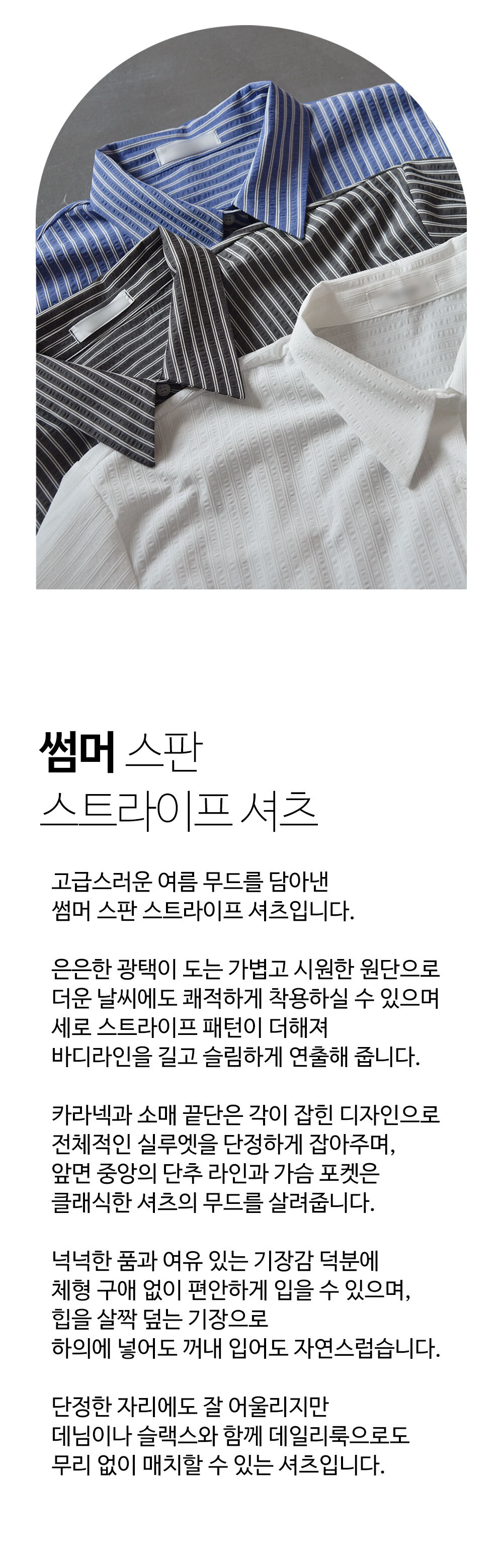 썸머 스판
스트라이프 셔츠

고급스러운 여름 무드를 담아낸 썸머 스판 스트라이프 셔츠입니다.

은은한 광택이 도는 가볍고 시원한 원단으로 더운 날씨에도 쾌적하게 착용하실 수 있으며 세로 스트라이프 패턴이 더해져 바디라인을 길고 슬림하게 연출해 줍니다.

카라넥과 소매 끝단은 각이 잡힌 디자인으로 전체적인 실루엣을 단정하게 잡아주며, 앞면 중앙의 단추 라인과 가슴 포켓은 클래식한 셔츠의 무드를 살려줍니다.

넉넉한 품과 여유 있는 기장감 덕분에 체형 구애 없이 편안하게 입을 수 있으며, 힙을 살짝 덮는 기장으로 하의에 넣어도 꺼내 입어도 자연스럽습니다.

단정한 자리에도 잘 어울리지만 데님이나 슬랙스와 함께 데일리룩으로도 무리 없이 매치할 수 있는 셔츠입니다.